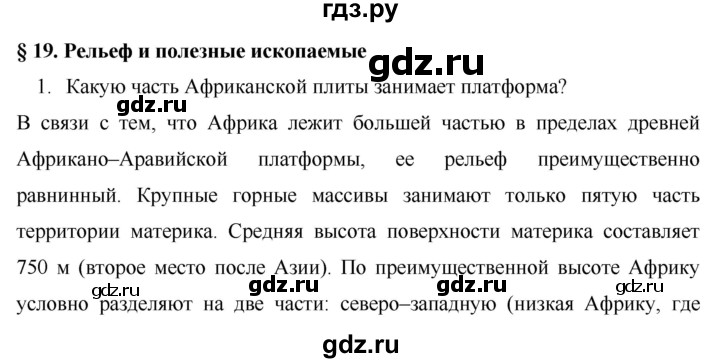 гдз.ру

§ 19. Рельеф и полезные ископаемые

gdz.ru

1. Какую часть Африканской плиты занимает платформа?

gdz.ru

В связи с тем, что Африка лежит большей частью в пределах древней Африкано–Аравийской платформы, ее рельеф преимущественно равнинный. Крупные горные массивы занимают только пятую часть территории материка. Средняя высота поверхности материка составляет 750 м (второе место после Азии). По преимущественной высоте Африку условно разделяют на две части: северо–западную (низкая Африку, где

gdz.ru gdz.ru gdz.ru gdz.ru

gdz.ru